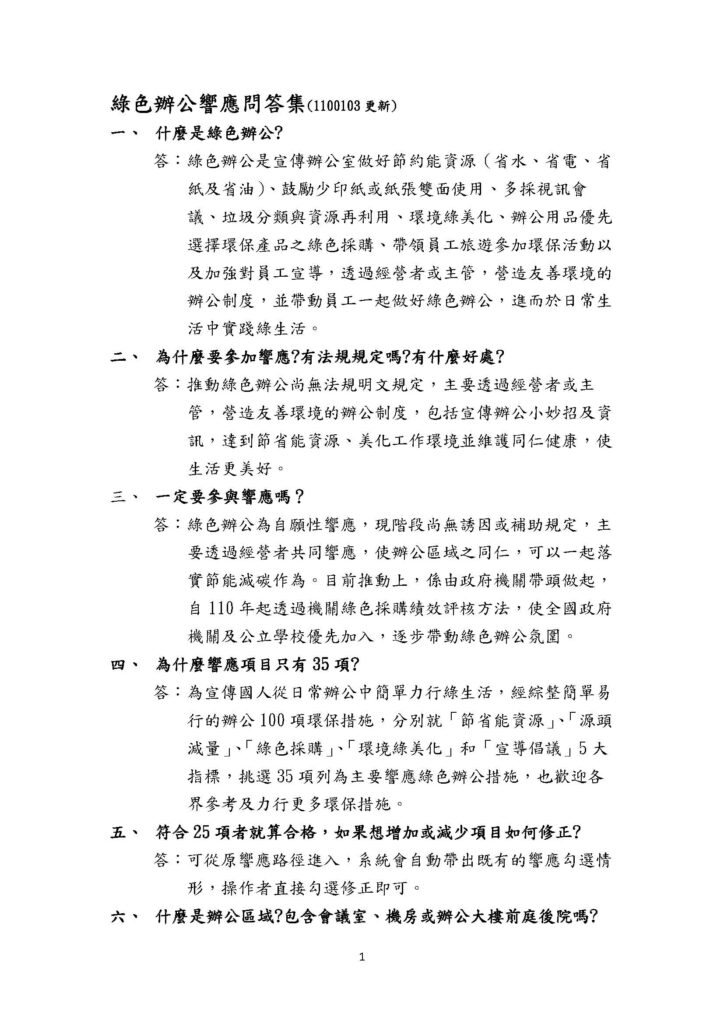 綠色辦公響應問答集(1100103 更新)

一、 什麼是綠色辦公?

答：綠色辦公是宣傳辦公室做好節約能資源（省水、省電、省紙及省油）、鼓勵少印紙或紙張雙面使用、多採視訊會議、垃圾分類與資源再利用、環境綠美化、辦公用品優先選擇環保產品之綠色採購、帶領員工旅遊參加環保活動以及加強對員工宣導，透過經營者或主管，營造友善環境的辦公制度，並帶動員工一起做好綠色辦公，進而於日常生活中實踐綠生活。

二、 為什麼要參加響應?有法規規定嗎?有什麼好處?

答：推動綠色辦公尚無法規明文規定，主要透過經營者或主管，營造友善環境的辦公制度，包括宣傳辦公小妙招及資訊，達到節省能資源、美化工作環境並維護同仁健康，使生活更美好。

三、 一定要參與響應嗎？

答：綠色辦公為自願性響應，現階段尚無誘因或補助規定，主要透過經營者共同響應，使辦公區域之同仁，可以一起落實節能減碳作為。目前推動上，係由政府機關帶頭做起，自 110 年起透過機關綠色採購績效評核方法，使全國政府機關及公立學校優先加入，逐步帶動綠色辦公氛圍。

四、 為什麼響應項目只有 35 項?

答：為宣傳國人從日常辦公中簡單力行綠生活，經綜整簡單易行的辦公 100 項環保措施，分別就「節省能資源」、「源頭減量」、「綠色採購」、「環境綠美化」和「宣導倡議」5 大指標，挑選 35 項列為主要響應綠色辦公措施，也歡迎各界參考及力行更多環保措施。

五、 符合 25 項者就算合格，如果想增加或減少項目如何修正?

答：可從原響應路徑進入，系統會自動帶出既有的響應勾選情形，操作者直接勾選修正即可。

六、 什麼是辦公區域?包含會議室、機房或辦公大樓前庭後院嗎?

1